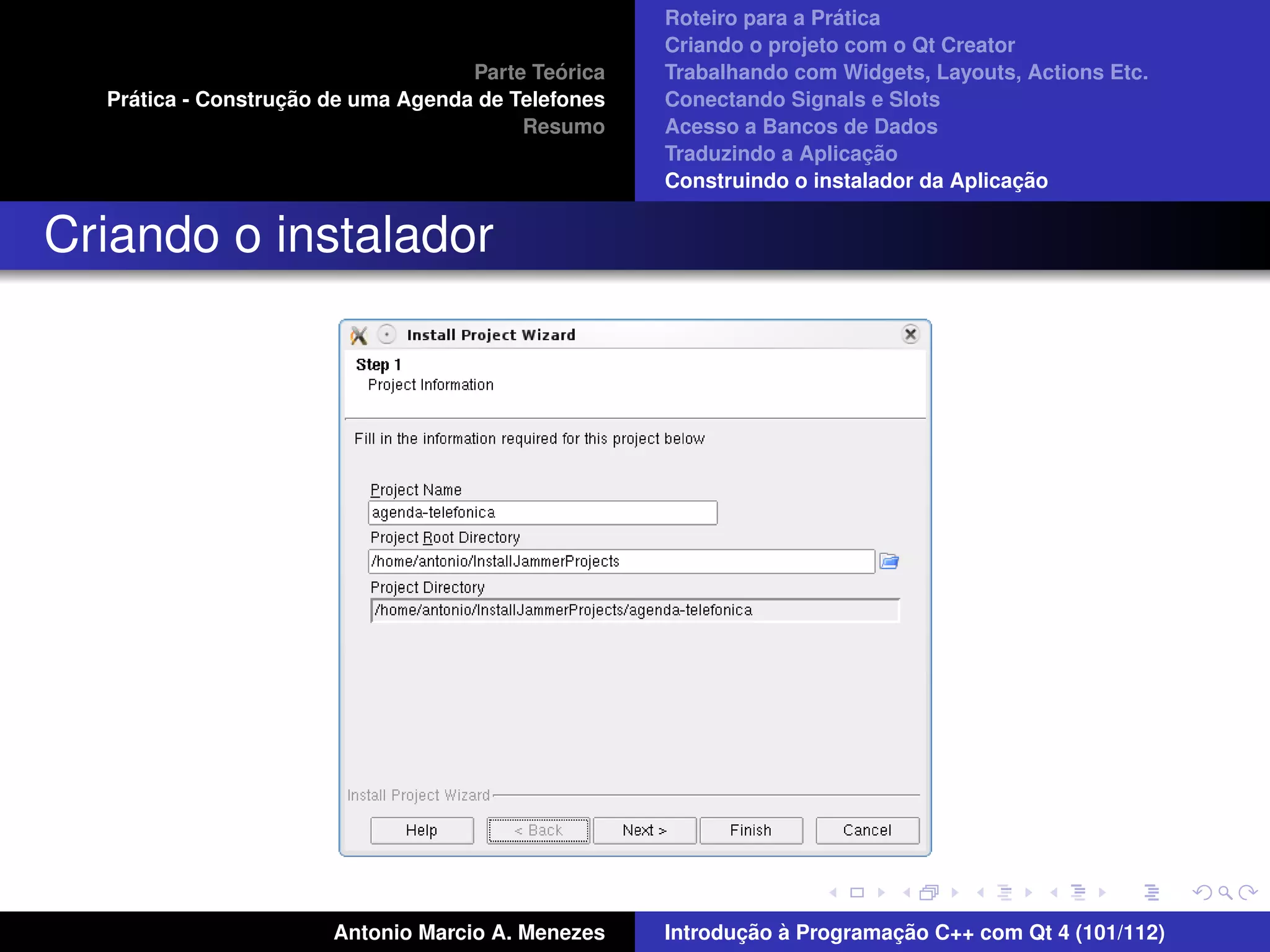 Parte Teórica
Prática - Construção de uma Agenda de Telefones
Resumo

Roteiro para a Prática
Criando o projeto com o Qt Creator
Trabalhando com Widgets, Layouts, Actions Etc.
Conectando Signals e Slots
Acesso a Bancos de Dados
Traduzindo a Aplicação
Construindo o instalador da Aplicação

Criando o instalador

Install Project Wizard

Step 1
Project Information

Fill in the information required for this project below

Project Name
agenda-telefonica
Project Root Directory
/home/antonio/InstallJammerProjects
Project Directory
/home/antonio/InstallJammerProjects/agenda-telefonica

Install Project Wizard

Help
< Back
Next >
Finish
Cancel

Antonio Marcio A. Menezes

Introdução à Programação C++ com Qt 4 (101/112)